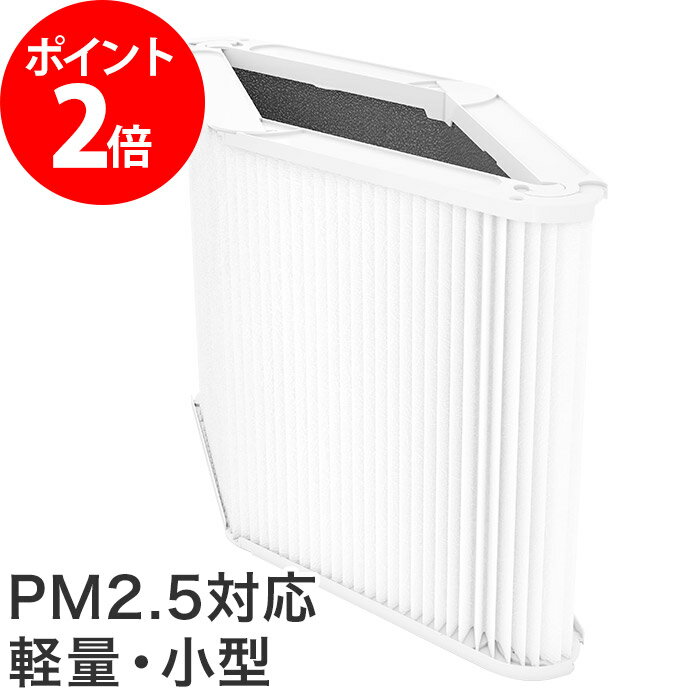 ポイント
2倍

PM2.5対応
軽量・小型